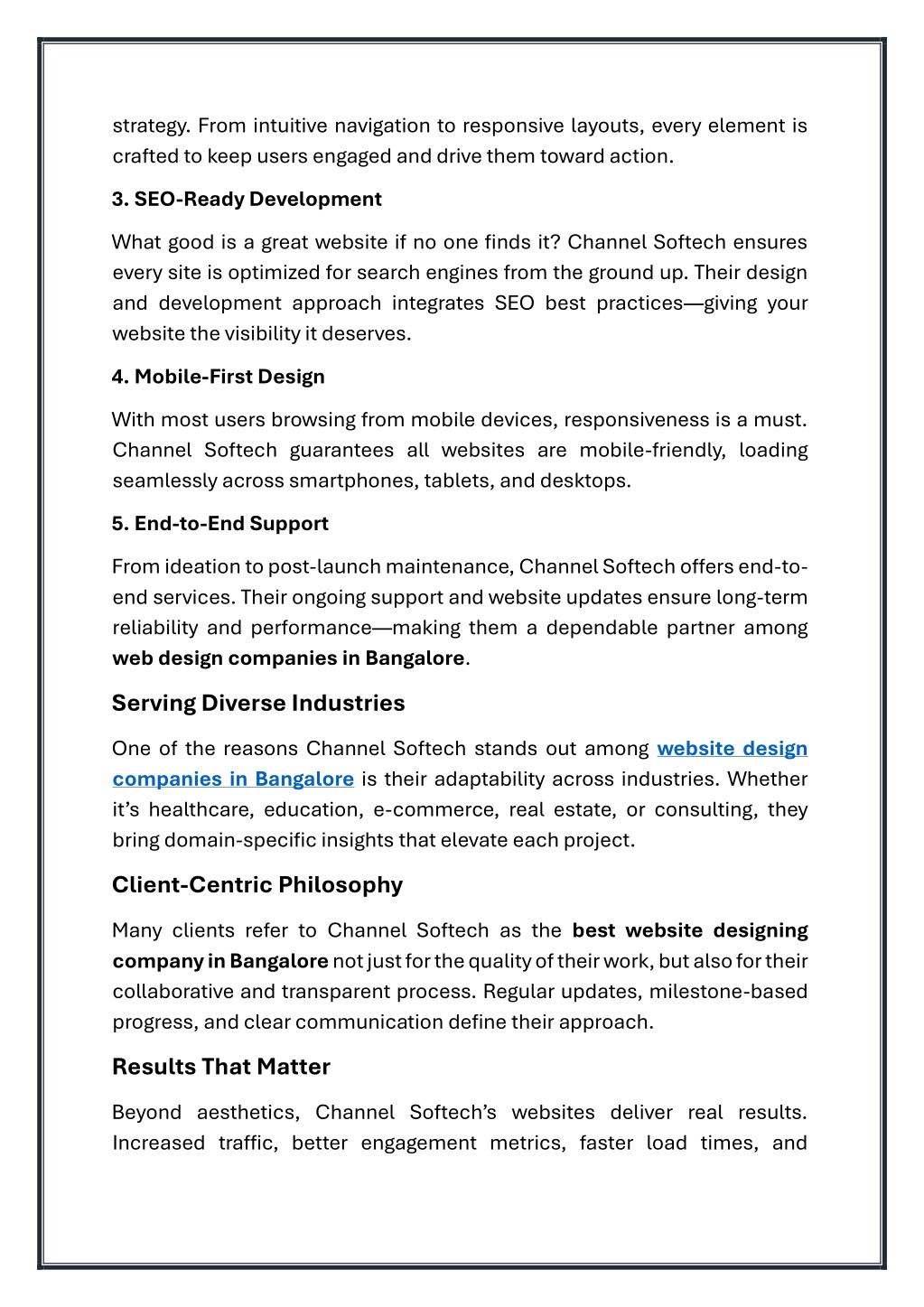 strategy. From intuitive navigation to responsive layouts, every element is crafted to keep users engaged and drive them toward action.

3. SEO-Ready Development

What good is a great website if no one finds it? Channel Softech ensures every site is optimized for search engines from the ground up. Their design and development approach integrates SEO best practices—giving your website the visibility it deserves.

4. Mobile-First Design

With most users browsing from mobile devices, responsiveness is a must. Channel Softech guarantees all websites are mobile-friendly, loading seamlessly across smartphones, tablets, and desktops.

5. End-to-End Support

From ideation to post-launch maintenance, Channel Softech offers end-to-end services. Their ongoing support and website updates ensure long-term reliability and performance—making them a dependable partner among web design companies in Bangalore.

Serving Diverse Industries

One of the reasons Channel Softech stands out among website design companies in Bangalore is their adaptability across industries. Whether it's healthcare, education, e-commerce, real estate, or consulting, they bring domain-specific insights that elevate each project.

Client-Centric Philosophy

Many clients refer to Channel Softech as the best website designing company in Bangalore not just for the quality of their work, but also for their collaborative and transparent process. Regular updates, milestone-based progress, and clear communication define their approach.

Results That Matter

Beyond aesthetics, Channel Softech's websites deliver real results. Increased traffic, better engagement metrics, faster load times, and